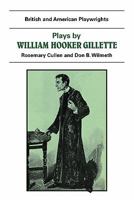 British and American Playwrights

Plays by
WILLIAM HOOKER GILLETTE

Rosemary Cullen and Don B. Wilmeth